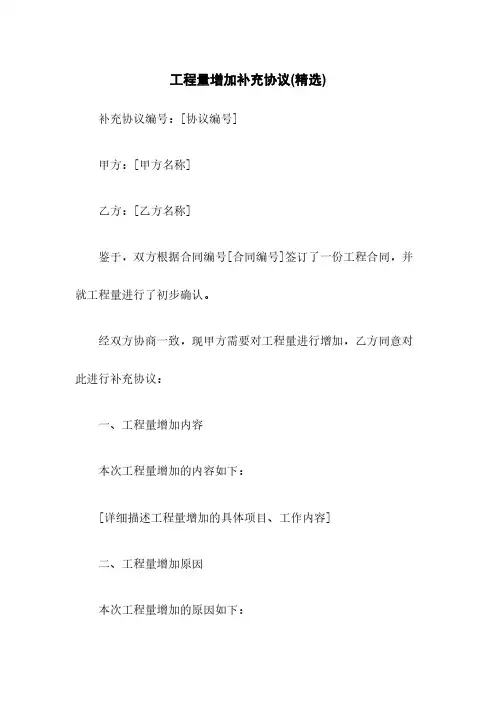 工程量增加补充协议(精选)

补充协议编号：[协议编号]

甲方：[甲方名称]

乙方：[乙方名称]

鉴于，双方根据合同编号[合同编号]签订了一份工程合同，并就工程量进行了初步确认。

经双方协商一致，现甲方需要对工程量进行增加，乙方同意对此进行补充协议：

一、工程量增加内容

本次工程量增加的内容如下：

[详细描述工程量增加的具体项目、工作内容]

二、工程量增加原因

本次工程量增加的原因如下：